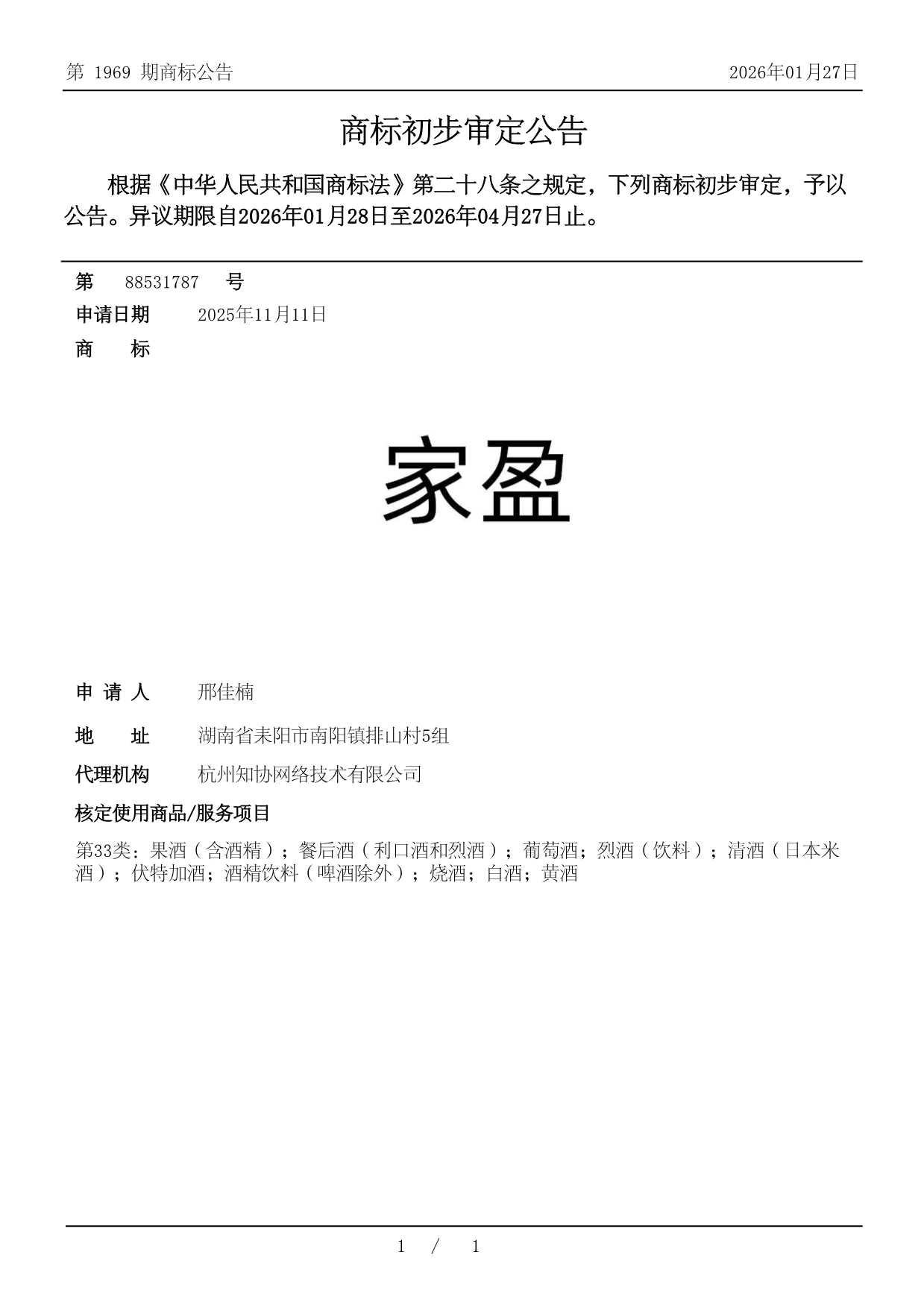 第 1969 期商标公告

2026年01月27日

商标初步审定公告

根据《中华人民共和国商标法》第二十八条之规定，下列商标初步审定，予以公告。异议期限自2026年01月28日至2026年04月27日止。

第 88531787 号

申请日期 2025年11月11日

商 标

家盈

申 请 人 邢佳楠

地 址 湖南省耒阳市南阳镇排山村5组

代理机构 杭州知协网络技术有限公司

核定使用商品/服务项目

第33类：果酒（含酒精）；餐后酒（利口酒和烈酒）；葡萄酒；烈酒（饮料）；清酒（日本米酒）；伏特加酒；酒精饮料（啤酒除外）；烧酒；白酒；黄酒

1 / 1